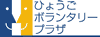 ひょうご
ボランタリー
プラザ